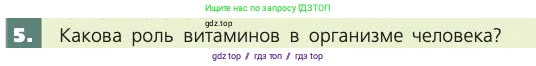 Ищите нас по запросу ГДЗТОП

gdz.top

5. Какова роль витаминов в организме человека?

gdz top / гдз топ / гдз top